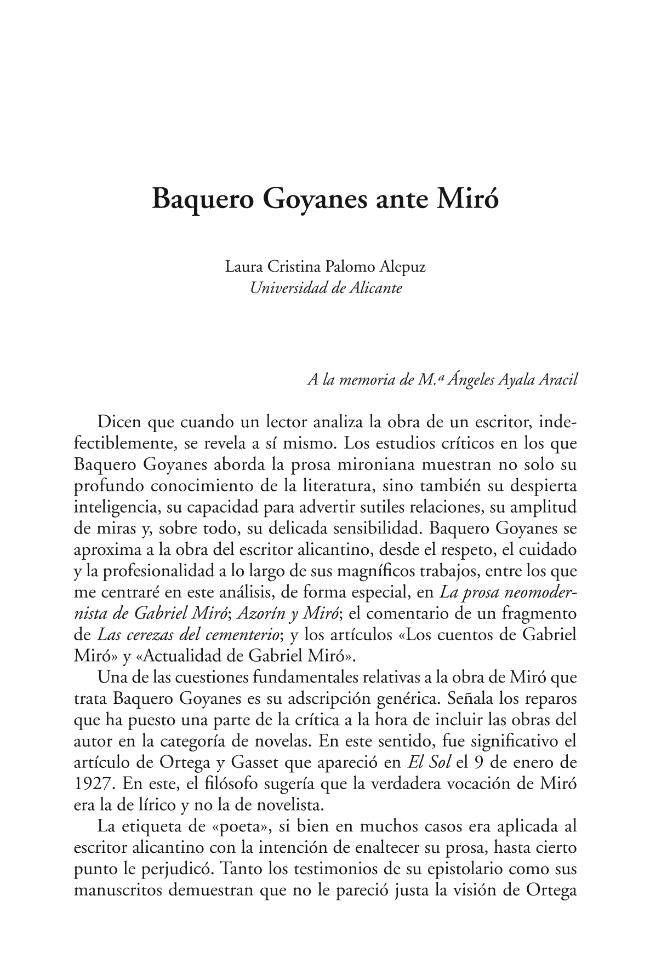 Baquero Goyanes ante Miró

Laura Cristina Palomo Alepuz
Universidad de Alicante

A la memoria de M.ª Ángeles Ayala Aracil

Dicen que cuando un lector analiza la obra de un escritor, indefectiblemente, se revela a sí mismo. Los estudios críticos en los que Baquero Goyanes aborda la prosa mironiana muestran no solo su profundo conocimiento de la literatura, sino también su despierta inteligencia, su capacidad para advertir sutiles relaciones, su amplitud de miras y, sobre todo, su delicada sensibilidad. Baquero Goyanes se aproxima a la obra del escritor alicantino, desde el respeto, el cuidado y la profesionalidad a lo largo de sus magníficos trabajos, entre los que me centraré en este análisis, de forma especial, en La prosa neomodernista de Gabriel Miró; Azorín y Miró; el comentario de un fragmento de Las cerezas del cementerio; y los artículos «Los cuentos de Gabriel Miró» y «Actualidad de Gabriel Miró».

Una de las cuestiones fundamentales relativas a la obra de Miró que trata Baquero Goyanes es su adscripción genérica. Señala los reparos que ha puesto una parte de la crítica a la hora de incluir las obras del autor en la categoría de novelas. En este sentido, fue significativo el artículo de Ortega y Gasset que apareció en El Sol el 9 de enero de 1927. En este, el filósofo sugería que la verdadera vocación de Miró era la de lírico y no la de novelista.

La etiqueta de «poeta», si bien en muchos casos era aplicada al escritor alicantino con la intención de enaltecer su prosa, hasta cierto punto le perjudicó. Tanto los testimonios de su epistolario como sus manuscritos demuestran que no le pareció justa la visión de Ortega